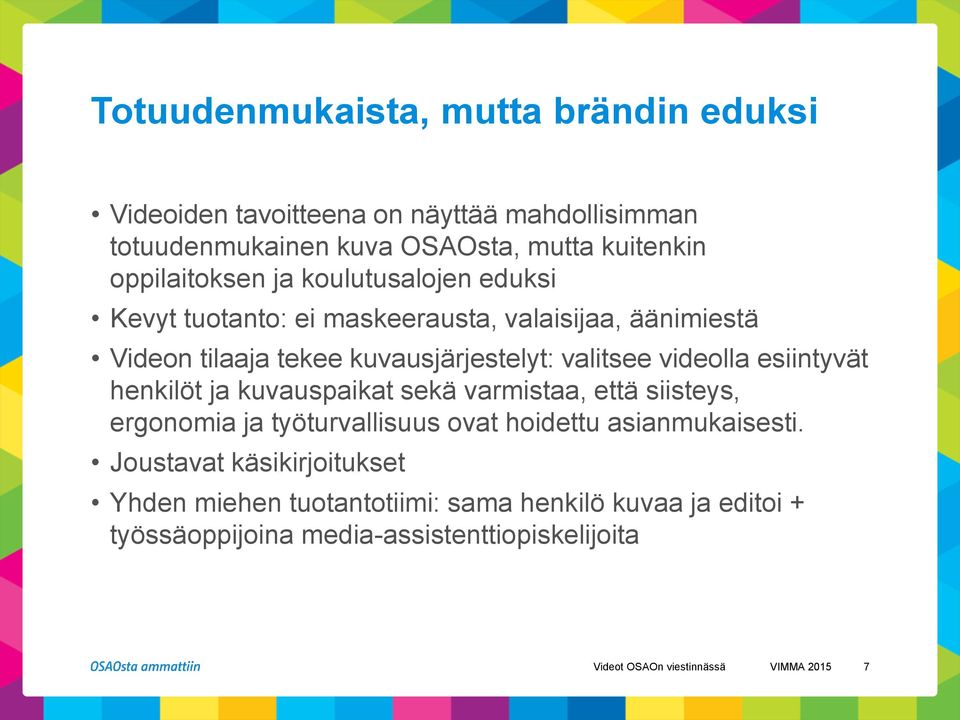 Totuudenmukaista, mutta brändin eduksi

• Videoiden tavoitteena on näyttää mahdollisimman totuudenmukainen kuva OSAOsta, mutta kuitenkin oppilaitoksen ja koulutusalojen eduksi

• Kevyt tuotanto: ei maskeerausta, valaisijaa, äänimiestä

• Videon tilaaja tekee kuvausjärjestelyt: valitsee videolla esiintyvät henkilöt ja kuvauspaikat sekä varmistaa, että siisteys, ergonomia ja työturvallisuus ovat hoidettu asianmukaisesti.

• Joustavat käsikirjoitukset

• Yhden miehen tuotantotiimi: sama henkilö kuvaa ja editoi + työssäoppijoina media-assistenttiopiskelijoita

OSAOsta ammattiin

Videot OSAOn viestinnässä

VIMMA 2015

7